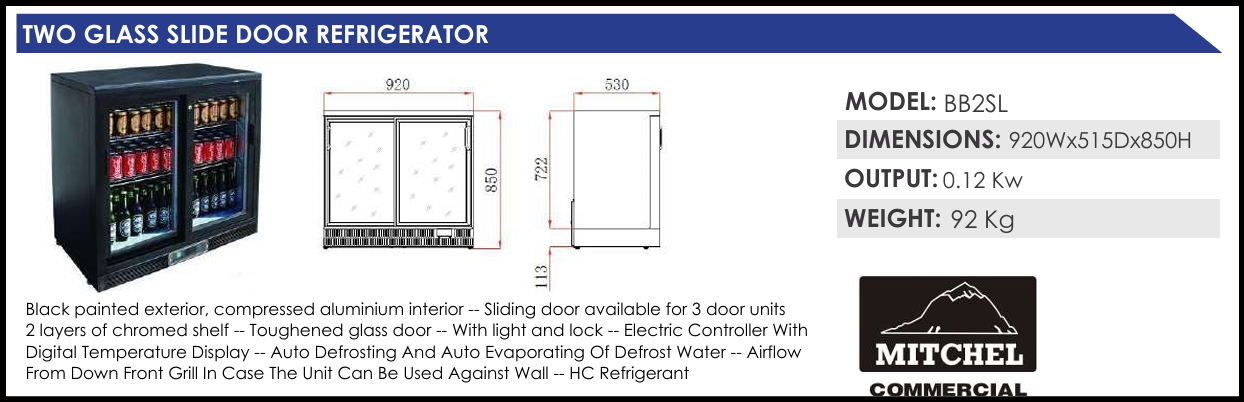 TWO GLASS SLIDE DOOR REFRIGERATOR

920

850

530

722

113

MODEL: BB2SL

DIMENSIONS: 920Wx515Dx850H

OUTPUT: 0.12 Kw

WEIGHT: 92 Kg

Black painted exterior, compressed aluminium interior -- Sliding door available for 3 door units 2 layers of chromed shelf -- Toughened glass door -- With light and lock -- Electric Controller With Digital Temperature Display -- Auto Defrosting And Auto Evaporating Of Defrost Water -- Airflow From Down Front Grill In Case The Unit Can Be Used Against Wall -- HC Refrigerant

MITCHEL
COMMERCIAL